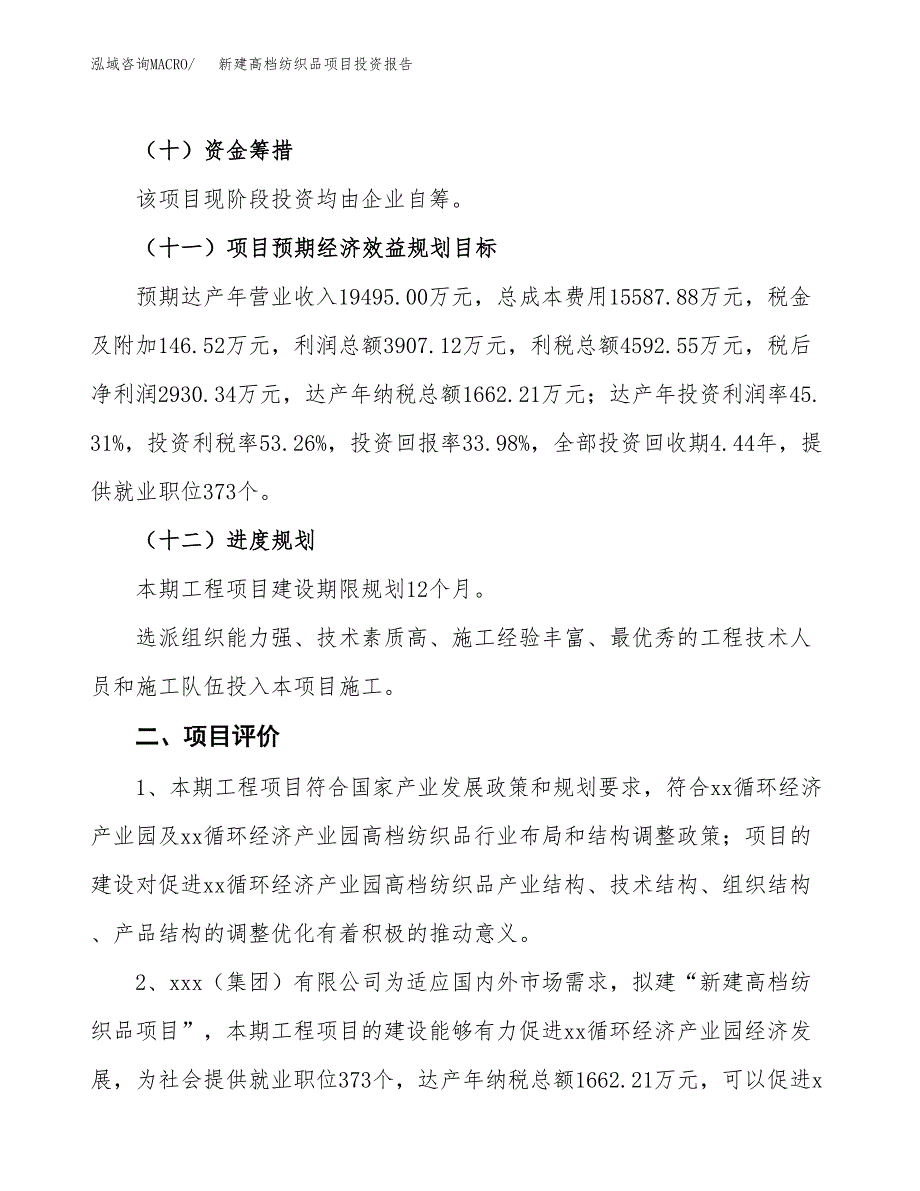 泓域咨询MACRO/　新建高档纺织品项目投资报告

（十）资金筹措

该项目现阶段投资均由企业自筹。

（十一）项目预期经济效益规划目标

预期达产年营业收入19495.00万元，总成本费用15587.88万元，税金及附加146.52万元，利润总额3907.12万元，利税总额4592.55万元，税后净利润2930.34万元，达产年纳税总额1662.21万元；达产年投资利润率45.31%，投资利税率53.26%，投资回报率33.98%，全部投资回收期4.44年，提供就业职位373个。

（十二）进度规划

本期工程项目建设期限规划12个月。

选派组织能力强、技术素质高、施工经验丰富、最优秀的工程技术人员和施工队伍投入本项目施工。

二、项目评价

1、本期工程项目符合国家产业发展政策和规划要求，符合xx循环经济产业园及xx循环经济产业园高档纺织品行业布局和结构调整政策；项目的建设对促进xx循环经济产业园高档纺织品产业结构、技术结构、组织结构、产品结构的调整优化有着积极的推动意义。

2、xxx（集团）有限公司为适应国内外市场需求，拟建“新建高档纺织品项目”，本期工程项目的建设能够有力促进xx循环经济产业园经济发展，为社会提供就业职位373个，达产年纳税总额1662.21万元，可以促进x